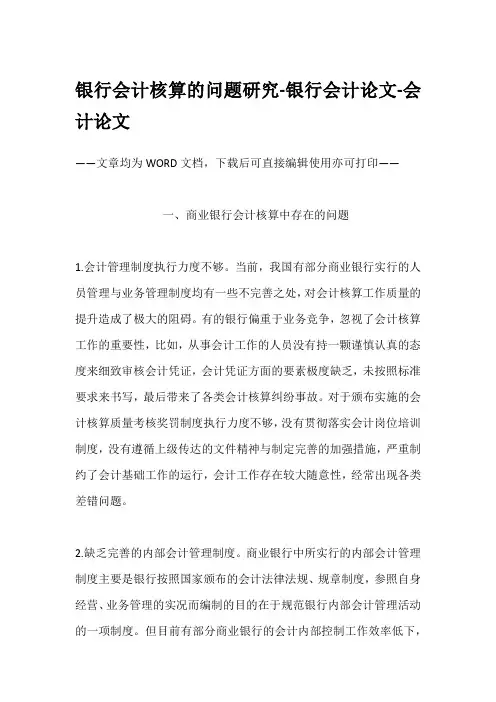 银行会计核算的问题研究-银行会计论文-会计论文

——文章均为WORD文档，下载后可直接编辑使用亦可打印——

一、商业银行会计核算中存在的问题

1.会计管理制度执行力度不够。当前，我国有部分商业银行实行的人员管理与业务管理制度均有一些不完善之处，对会计核算工作质量的提升造成了极大的阻碍。有的银行偏重于业务竞争，忽视了会计核算工作的重要性，比如，从事会计工作的人员没有持一颗谨慎认真的态度来细致审核会计凭证，会计凭证方面的要素极度缺乏，未按照标准要求来书写，最后带来了各类会计核算纠纷事故。对于颁布实施的会计核算质量考核奖罚制度执行力度不够，没有贯彻落实会计岗位培训制度，没有遵循上级传达的文件精神与制定完善的加强措施，严重制约了会计基础工作的运行，会计工作存在较大随意性，经常出现各类差错问题。

2.缺乏完善的内部会计管理制度。商业银行中所实行的内部会计管理制度主要是银行按照国家颁布的会计法律法规、规章制度，参照自身经营、业务管理的实况而编制的目的在于规范银行内部会计管理活动的一项制度。但目前有部分商业银行的会计内部控制工作效率低下，